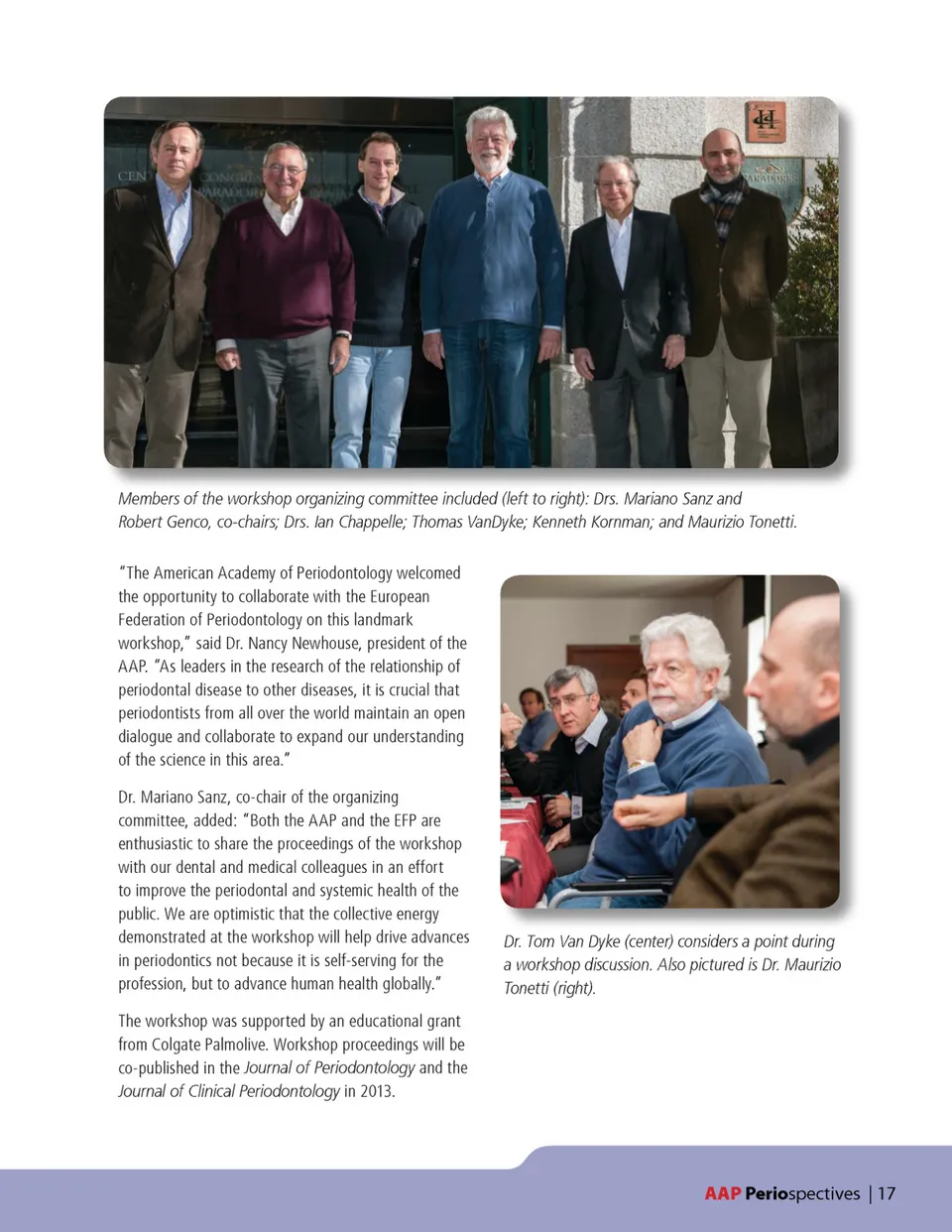 Members of the workshop organizing committee included (left to right): Drs. Mariano Sanz and Robert Genco, co-chairs; Drs. Ian Chappelle; Thomas VanDyke; Kenneth Kornman; and Maurizio Tonetti.

"The American Academy of Periodontology welcomed the opportunity to collaborate with the European Federation of Periodontology on this landmark workshop," said Dr. Nancy Newhouse, president of the AAP. "As leaders in the research of the relationship of periodontal disease to other diseases, it is crucial that periodontists from all over the world maintain an open dialogue and collaborate to expand our understanding of the science in this area."

Dr. Mariano Sanz, co-chair of the organizing committee, added: "Both the AAP and the EFP are enthusiastic to share the proceedings of the workshop with our dental and medical colleagues in an effort to improve the periodontal and systemic health of the public. We are optimistic that the collective energy demonstrated at the workshop will help drive advances in periodontics not because it is self-serving for the profession, but to advance human health globally."

The workshop was supported by an educational grant from Colgate Palmolive. Workshop proceedings will be co-published in the Journal of Periodontology and the Journal of Clinical Periodontology in 2013.

Dr. Tom Van Dyke (center) considers a point during a workshop discussion. Also pictured is Dr. Maurizio Tonetti (right).

AAP Periospectives | 17